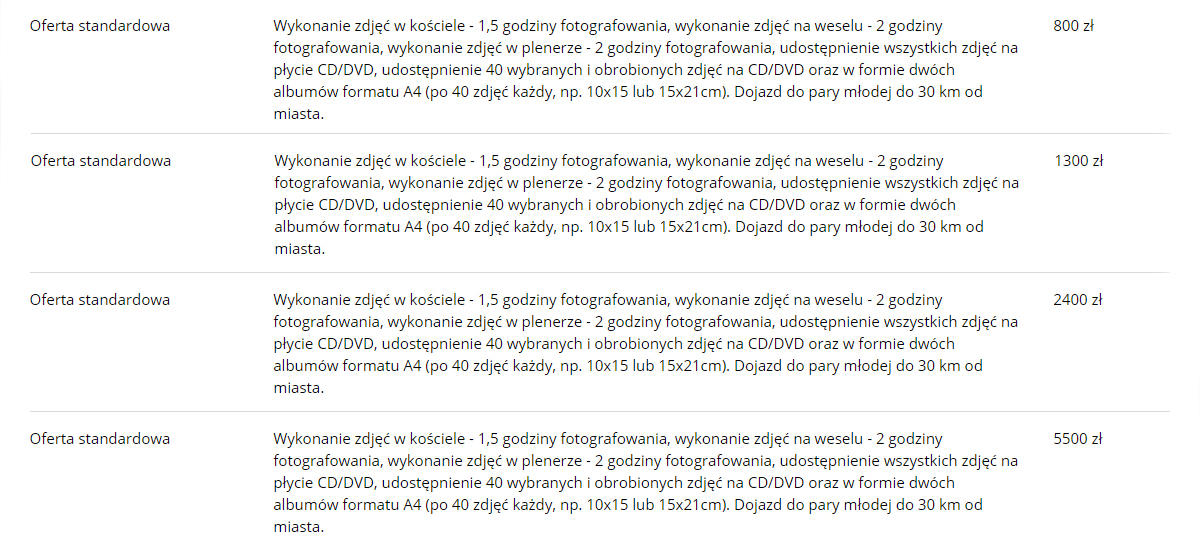 | | | |
|---|---|---|
| Oferta standardowa | Wykonanie zdjęć w kościele - 1,5 godziny fotografowania, wykonanie zdjęć na weselu - 2 godziny fotografowania, wykonanie zdjęć w plenerze - 2 godziny fotografowania, udostępnienie wszystkich zdjęć na płycie CD/DVD, udostępnienie 40 wybranych i obrobionych zdjęć na CD/DVD oraz w formie dwóch albumów formatu A4 (po 40 zdjęć każdy, np. 10x15 lub 15x21cm). Dojazd do pary młodej do 30 km od miasta. | 800 zł |
| Oferta standardowa | Wykonanie zdjęć w kościele - 1,5 godziny fotografowania, wykonanie zdjęć na weselu - 2 godziny fotografowania, wykonanie zdjęć w plenerze - 2 godziny fotografowania, udostępnienie wszystkich zdjęć na płycie CD/DVD, udostępnienie 40 wybranych i obrobionych zdjęć na CD/DVD oraz w formie dwóch albumów formatu A4 (po 40 zdjęć każdy, np. 10x15 lub 15x21cm). Dojazd do pary młodej do 30 km od miasta. | 1300 zł |
| Oferta standardowa | Wykonanie zdjęć w kościele - 1,5 godziny fotografowania, wykonanie zdjęć na weselu - 2 godziny fotografowania, wykonanie zdjęć w plenerze - 2 godziny fotografowania, udostępnienie wszystkich zdjęć na płycie CD/DVD, udostępnienie 40 wybranych i obrobionych zdjęć na CD/DVD oraz w formie dwóch albumów formatu A4 (po 40 zdjęć każdy, np. 10x15 lub 15x21cm). Dojazd do pary młodej do 30 km od miasta. | 2400 zł |
| Oferta standardowa | Wykonanie zdjęć w kościele - 1,5 godziny fotografowania, wykonanie zdjęć na weselu - 2 godziny fotografowania, wykonanie zdjęć w plenerze - 2 godziny fotografowania, udostępnienie wszystkich zdjęć na płycie CD/DVD, udostępnienie 40 wybranych i obrobionych zdjęć na CD/DVD oraz w formie dwóch albumów formatu A4 (po 40 zdjęć każdy, np. 10x15 lub 15x21cm). Dojazd do pary młodej do 30 km od miasta. | 5500 zł |